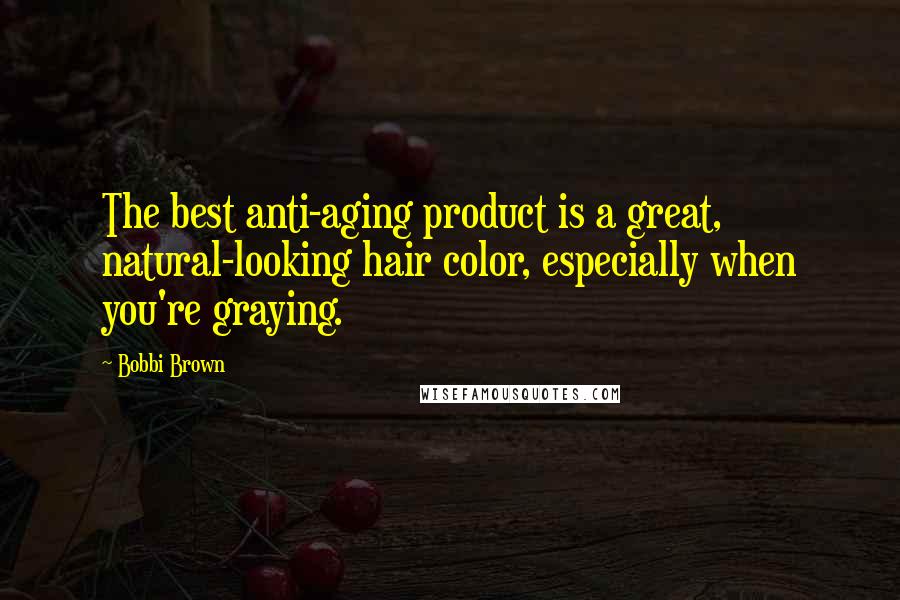 The best anti-aging product is a great, natural-looking hair color, especially when you're graying.

~ Bobbi Brown

WISEFAMOUSQUOTES.COM